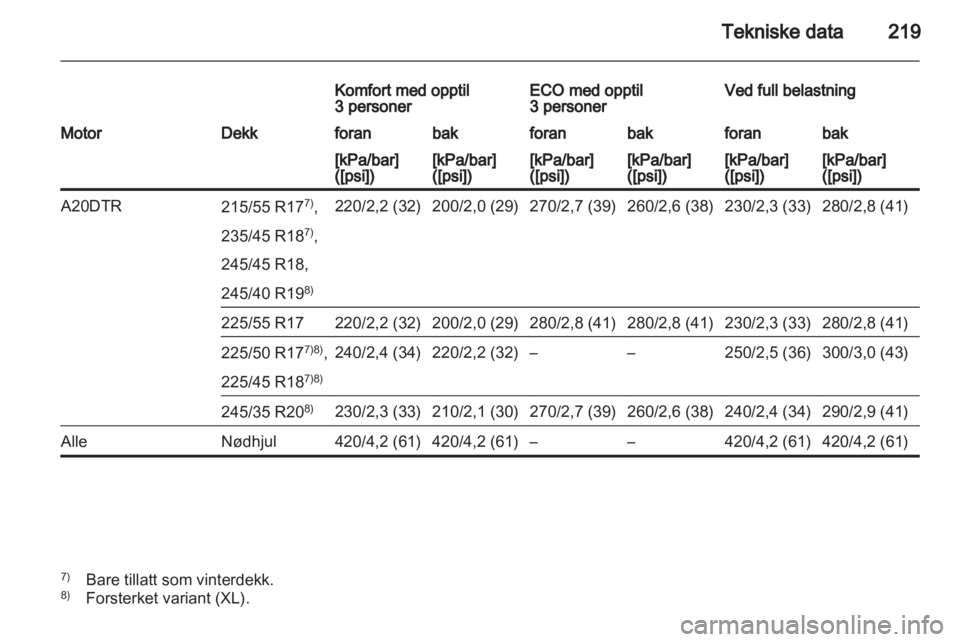 Tekniske data 219

| | | Komfort med opptil 3 personer | | ECO med opptil 3 personer | | Ved full belastning | |
|---|---|---|---|---|---|---|---|
| Motor | Dekk | foran | bak | foran | bak | foran | bak |
| | | [kPa/bar] ([psi]) | [kPa/bar] ([psi]) | [kPa/bar] ([psi]) | [kPa/bar] ([psi]) | [kPa/bar] ([psi]) | [kPa/bar] ([psi]) |
| A20DTR | 215/55 R17$^{7)}$, 235/45 R18$^{7)}$, 245/45 R18, 245/40 R19$^{8)}$ | 220/2,2 (32) | 200/2,0 (29) | 270/2,7 (39) | 260/2,6 (38) | 230/2,3 (33) | 280/2,8 (41) |
| | 225/55 R17 | 220/2,2 (32) | 200/2,0 (29) | 280/2,8 (41) | 280/2,8 (41) | 230/2,3 (33) | 280/2,8 (41) |
| | 225/50 R17$^{7)8)}$, 225/45 R18$^{7)8)}$ | 240/2,4 (34) | 220/2,2 (32) | – | – | 250/2,5 (36) | 300/3,0 (43) |
| | 245/35 R20$^{8)}$ | 230/2,3 (33) | 210/2,1 (30) | 270/2,7 (39) | 260/2,6 (38) | 240/2,4 (34) | 290/2,9 (41) |
| Alle | Nødhjul | 420/4,2 (61) | 420/4,2 (61) | – | – | 420/4,2 (61) | 420/4,2 (61) |

$^{7)}$ Bare tillatt som vinterdekk.
$^{8)}$ Forsterket variant (XL).

carmanualsonline.info